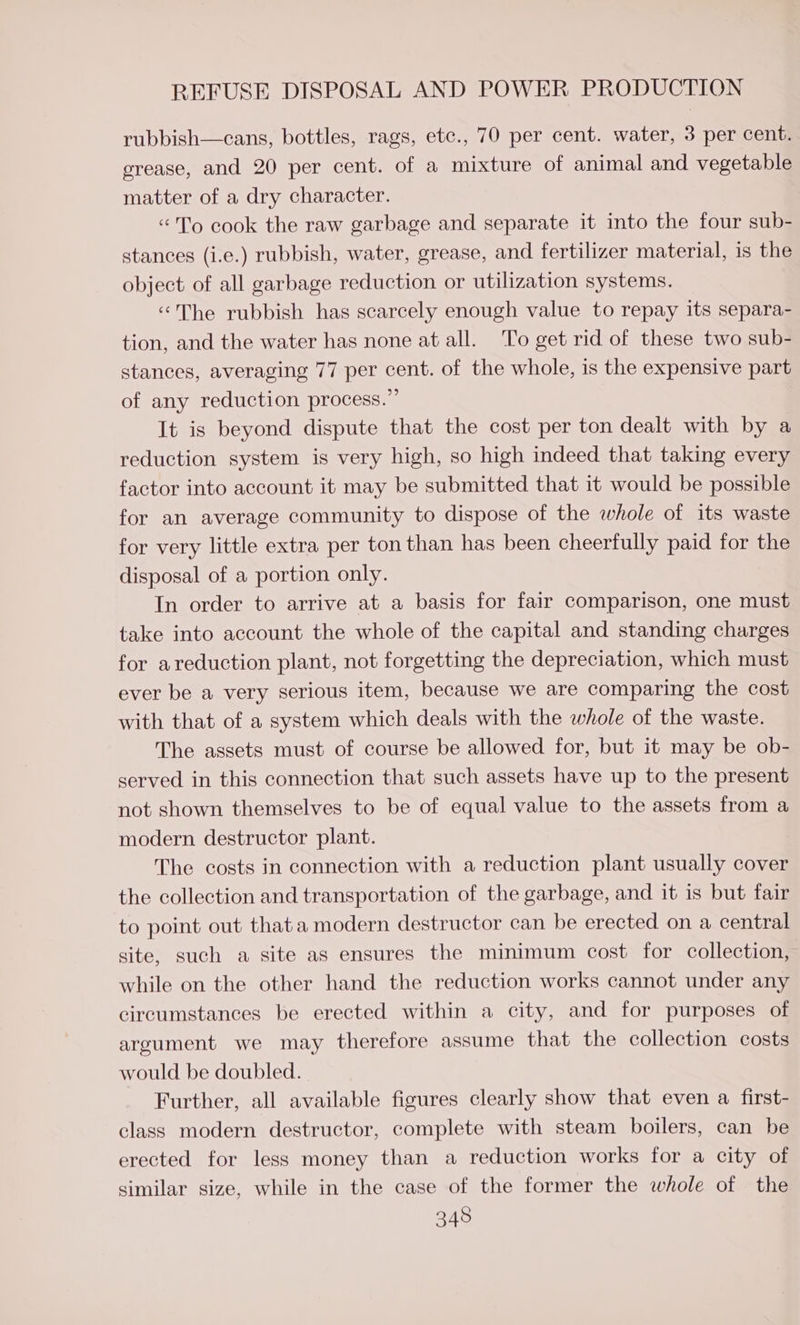 REFUSE DISPOSAL AND POWER PRODUCTION

rubbish—cans, bottles, rags, etc., 70 per cent. water, 3 per cent. grease, and 20 per cent. of a mixture of animal and vegetable matter of a dry character.

"To cook the raw garbage and separate it into the four substances (i.e.) rubbish, water, grease, and fertilizer material, is the object of all garbage reduction or utilization systems.

"The rubbish has scarcely enough value to repay its separation, and the water has none at all. To get rid of these two substances, averaging 77 per cent. of the whole, is the expensive part of any reduction process."

It is beyond dispute that the cost per ton dealt with by a reduction system is very high, so high indeed that taking every factor into account it may be submitted that it would be possible for an average community to dispose of the whole of its waste for very little extra per ton than has been cheerfully paid for the disposal of a portion only.

In order to arrive at a basis for fair comparison, one must take into account the whole of the capital and standing charges for a reduction plant, not forgetting the depreciation, which must ever be a very serious item, because we are comparing the cost with that of a system which deals with the whole of the waste.

The assets must of course be allowed for, but it may be observed in this connection that such assets have up to the present not shown themselves to be of equal value to the assets from a modern destructor plant.

The costs in connection with a reduction plant usually cover the collection and transportation of the garbage, and it is but fair to point out that a modern destructor can be erected on a central site, such a site as ensures the minimum cost for collection, while on the other hand the reduction works cannot under any circumstances be erected within a city, and for purposes of argument we may therefore assume that the collection costs would be doubled.

Further, all available figures clearly show that even a first-class modern destructor, complete with steam boilers, can be erected for less money than a reduction works for a city of similar size, while in the case of the former the whole of the

348